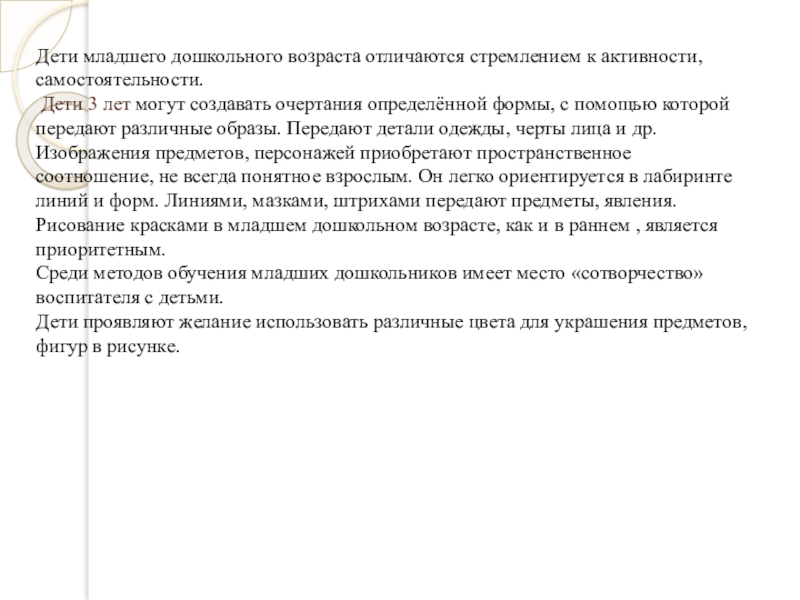 Дети младшего дошкольного возраста отличаются стремлением к активности, самостоятельности.
Дети 3 лет могут создавать очертания определённой формы, с помощью которой передают различные образы. Передают детали одежды, черты лица и др. Изображения предметов, персонажей приобретают пространственное соотношение, не всегда понятное взрослым. Он легко ориентируется в лабиринте линий и форм. Линиями, мазками, штрихами передают предметы, явления.
Рисование красками в младшем дошкольном возрасте, как и в раннем , является приоритетным.
Среди методов обучения младших дошкольников имеет место «сотворчество» воспитателя с детьми.
Дети проявляют желание использовать различные цвета для украшения предметов, фигур в рисунке.